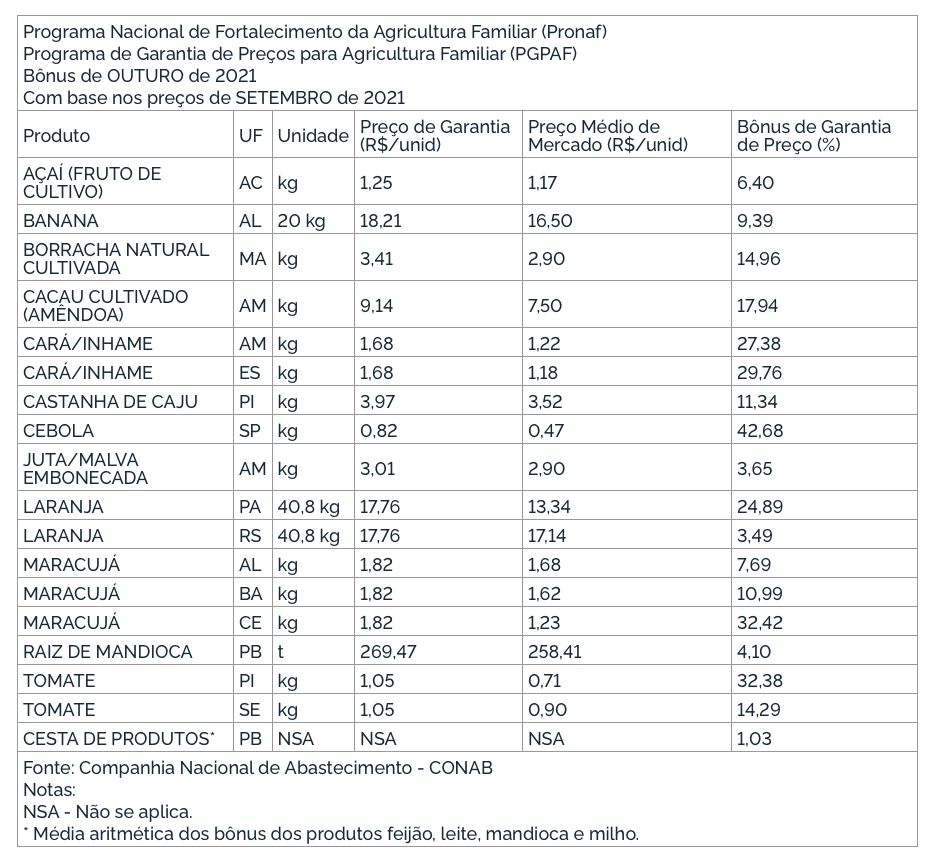 Programa Nacional de Fortalecimento da Agricultura Familiar (Pronaf)
Programa de Garantia de Preços para Agricultura Familiar (PGPAF)
Bônus de OUTURO de 2021
Com base nos preços de SETEMBRO de 2021

| Produto | UF | Unidade | Preço de Garantia (R$/unid) | Preço Médio de Mercado (R$/unid) | Bônus de Garantia de Preço (%) |
|---|---|---|---|---|---|
| AÇAÍ (FRUTO DE CULTIVO) | AC | kg | 1,25 | 1,17 | 6,40 |
| BANANA | AL | 20 kg | 18,21 | 16,50 | 9,39 |
| BORRACHA NATURAL CULTIVADA | MA | kg | 3,41 | 2,90 | 14,96 |
| CACAU CULTIVADO (AMÊNDOA) | AM | kg | 9,14 | 7,50 | 17,94 |
| CARÁ/INHAME | AM | kg | 1,68 | 1,22 | 27,38 |
| CARÁ/INHAME | ES | kg | 1,68 | 1,18 | 29,76 |
| CASTANHA DE CAJU | PI | kg | 3,97 | 3,52 | 11,34 |
| CEBOLA | SP | kg | 0,82 | 0,47 | 42,68 |
| JUTA/MALVA EMBONECADA | AM | kg | 3,01 | 2,90 | 3,65 |
| LARANJA | PA | 40,8 kg | 17,76 | 13,34 | 24,89 |
| LARANJA | RS | 40,8 kg | 17,76 | 17,14 | 3,49 |
| MARACUJÁ | AL | kg | 1,82 | 1,68 | 7,69 |
| MARACUJÁ | BA | kg | 1,82 | 1,62 | 10,99 |
| MARACUJÁ | CE | kg | 1,82 | 1,23 | 32,42 |
| RAIZ DE MANDIOCA | PB | t | 269,47 | 258,41 | 4,10 |
| TOMATE | PI | kg | 1,05 | 0,71 | 32,38 |
| TOMATE | SE | kg | 1,05 | 0,90 | 14,29 |
| CESTA DE PRODUTOS* | PB | NSA | NSA | NSA | 1,03 |

Fonte: Companhia Nacional de Abastecimento - CONAB
Notas:
NSA - Não se aplica.
* Média aritmética dos bônus dos produtos feijão, leite, mandioca e milho.